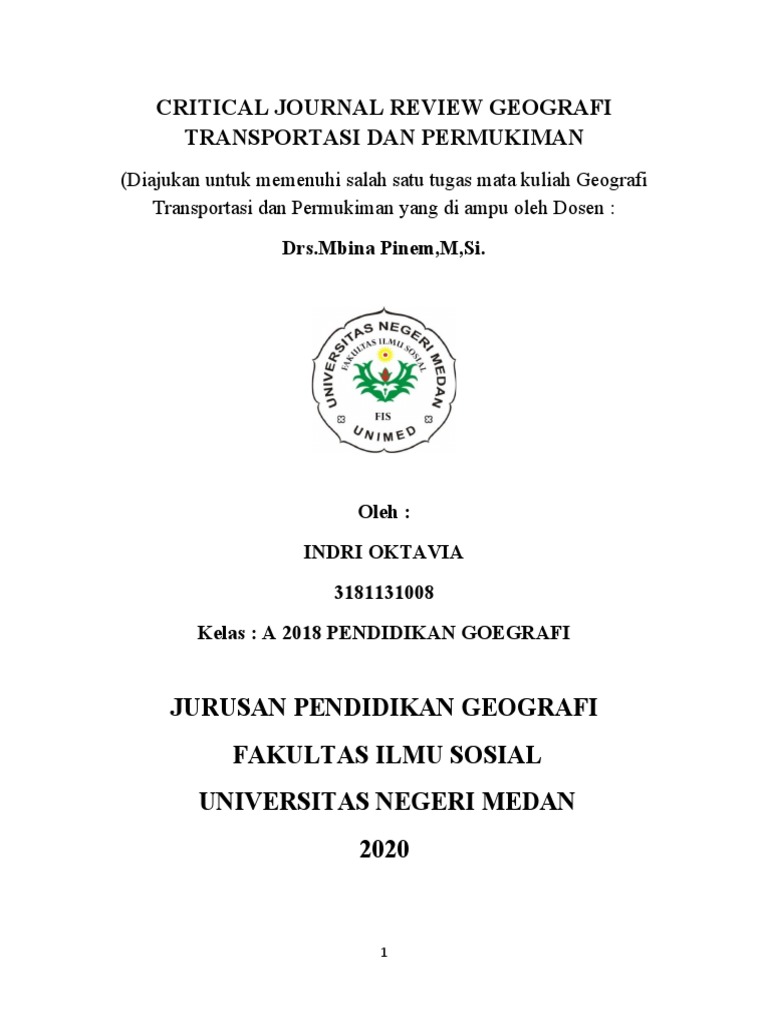 CRITICAL JOURNAL REVIEW GEOGRAFI TRANSPORTASI DAN PERMUKIMAN

(Diajukan untuk memenuhi salah satu tugas mata kuliah Geografi Transportasi dan Permukiman yang di ampu oleh Dosen :

Drs.Mbina Pinem,M,Si.

UNIVERSITAS NEGERI MEDAN
FAKULTAS ILMU SOSIAL
FIS
UNIMED

Oleh :

INDRI OKTAVIA

3181131008

Kelas : A 2018 PENDIDIKAN GOEGRAFI

JURUSAN PENDIDIKAN GEOGRAFI

FAKULTAS ILMU SOSIAL

UNIVERSITAS NEGERI MEDAN

2020

1